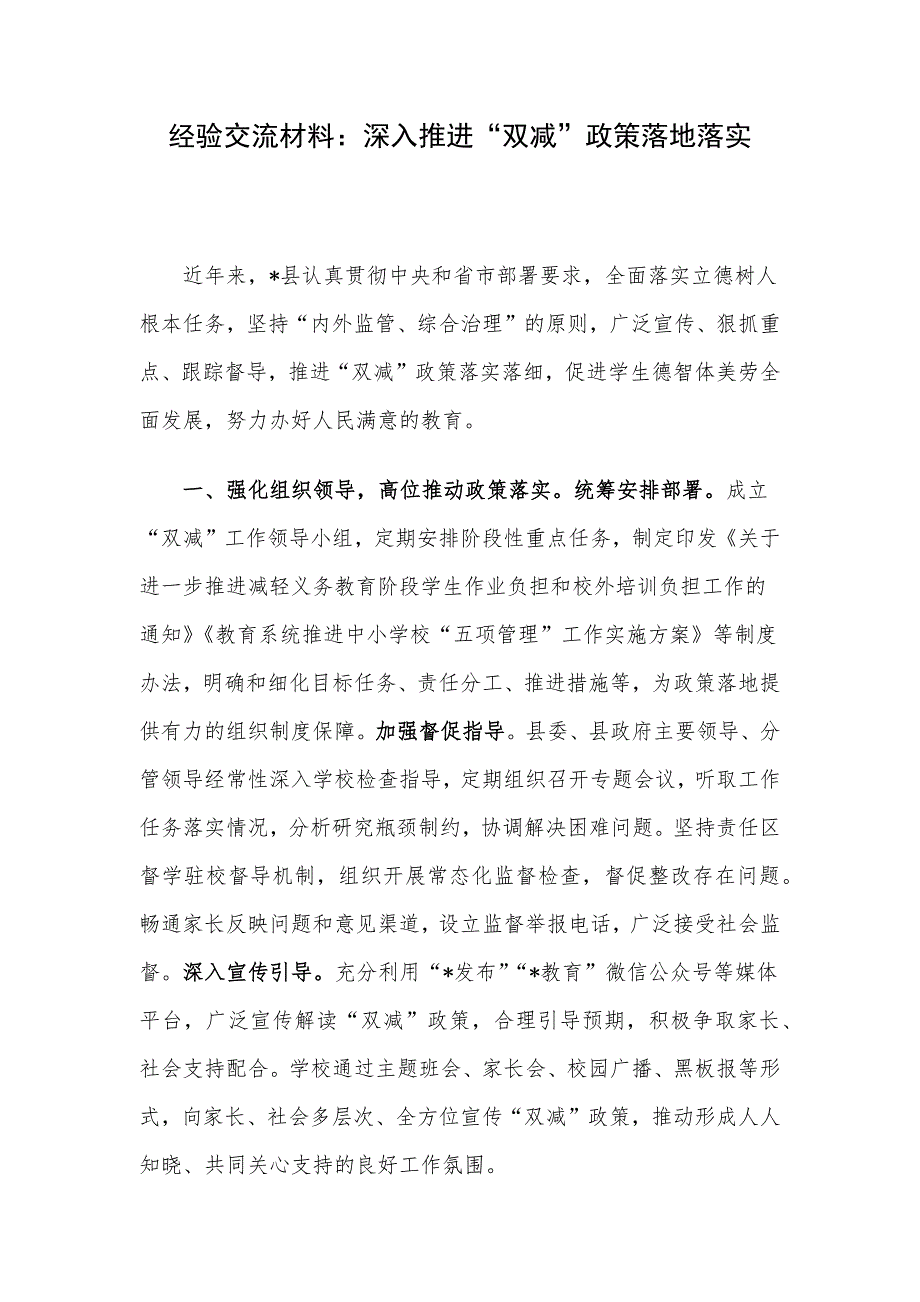 经验交流材料：深入推进“双减”政策落地落实

近年来，*县认真贯彻中央和省市部署要求，全面落实立德树人根本任务，坚持“内外监管、综合治理”的原则，广泛宣传、狠抓重点、跟踪督导，推进“双减”政策落实落细，促进学生德智体美劳全面发展，努力办好人民满意的教育。

一、强化组织领导，高位推动政策落实。统筹安排部署。成立“双减”工作领导小组，定期安排阶段性重点任务，制定印发《关于进一步推进减轻义务教育阶段学生作业负担和校外培训负担工作的通知》《教育系统推进中小学校“五项管理”工作实施方案》等制度办法，明确和细化目标任务、责任分工、推进措施等，为政策落地提供有力的组织制度保障。加强督促指导。县委、县政府主要领导、分管领导经常性深入学校检查指导，定期组织召开专题会议，听取工作任务落实情况，分析研究瓶颈制约，协调解决困难问题。坚持责任区督学驻校督导机制，组织开展常态化监督检查，督促整改存在问题。畅通家长反映问题和意见渠道，设立监督举报电话，广泛接受社会监督。深入宣传引导。充分利用“*发布”“*教育”微信公众号等媒体平台，广泛宣传解读“双减”政策，合理引导预期，积极争取家长、社会支持配合。学校通过主题班会、家长会、校园广播、黑板报等形式，向家长、社会多层次、全方位宣传“双减”政策，推动形成人人知晓、共同关心支持的良好工作氛围。